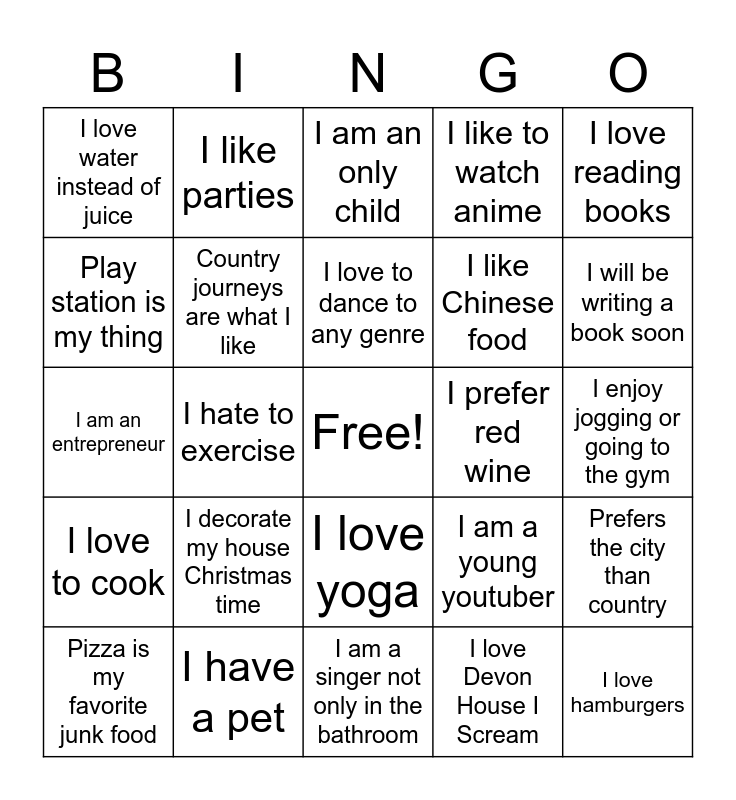 | B | I | N | G | O |
|---|---|---|---|---|
| I love water instead of juice | I like parties | I am an only child | I like to watch anime | I love reading books |
| Play station is my thing | Country journeys are what I like | I love to dance to any genre | I like Chinese food | I will be writing a book soon |
| I am an entrepreneur | I hate to exercise | Free! | I prefer red wine | I enjoy jogging or going to the gym |
| I love to cook | I decorate my house Christmas time | I love yoga | I am a young youtuber | Prefers the city than country |
| Pizza is my favorite junk food | I have a pet | I am a singer not only in the bathroom | I love Devon House I Scream | I love hamburgers |